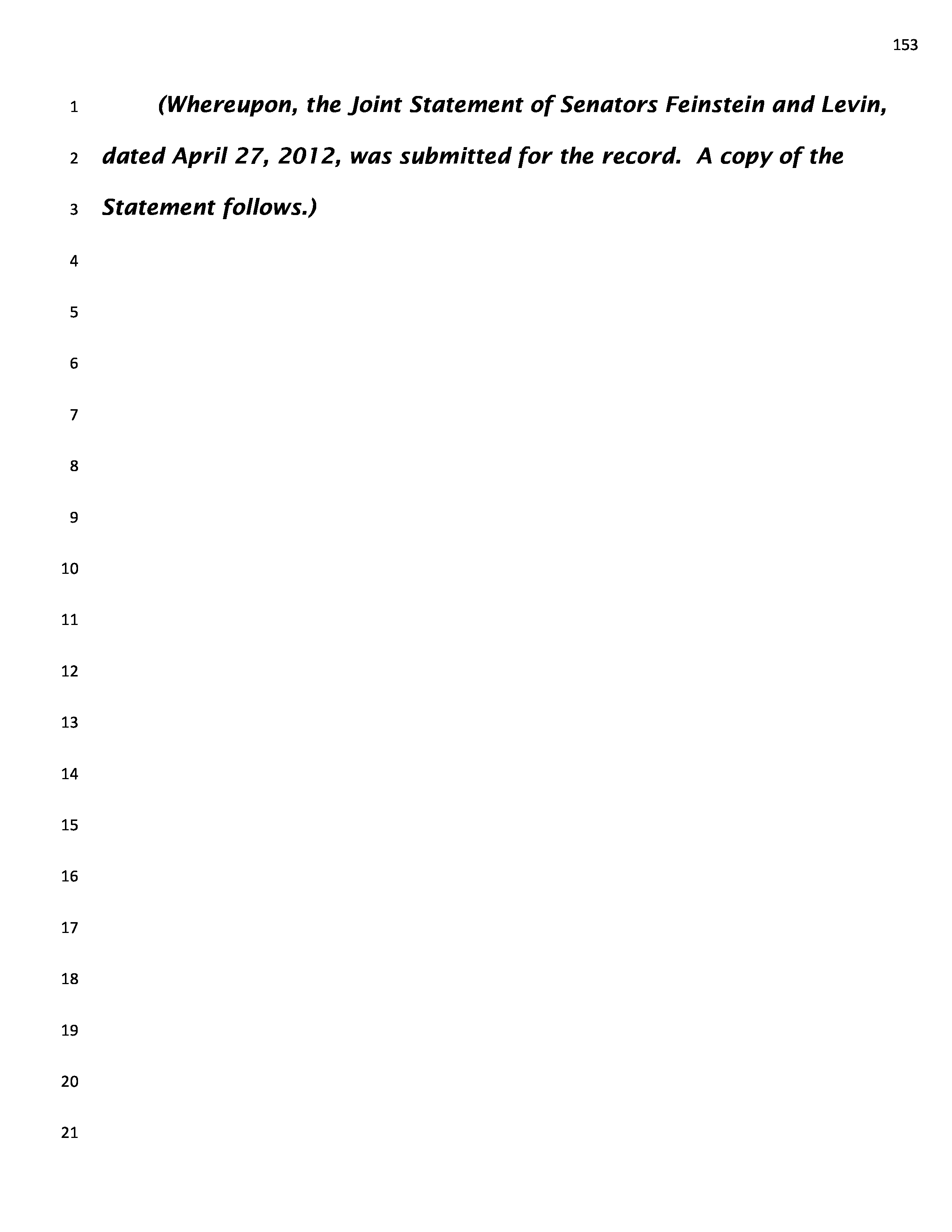 153

1 (Whereupon, the Joint Statement of Senators Feinstein and Levin,
2 dated April 27, 2012, was submitted for the record. A copy of the
3 Statement follows.)
4
5
6
7
8
9
10
11
12
13
14
15
16
17
18
19
20
21